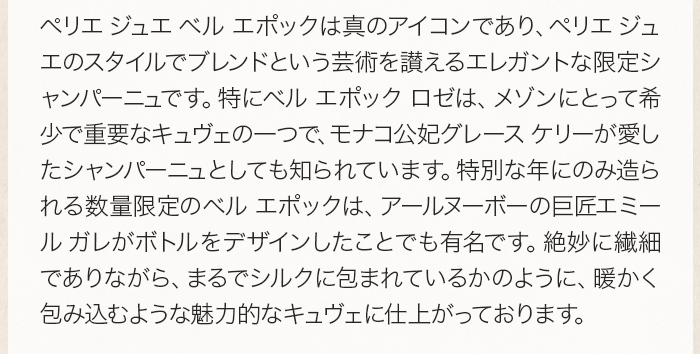 ペリエ ジュエ ベル エポックは真のアイコンであり、ペリエ ジュエのスタイルでブレンドという芸術を讃えるエレガントな限定シャンパーニュです。特にベル エポック ロゼは、メゾンにとって希少で重要なキュヴェの一つで、モナコ公妃グレース ケリーが愛したシャンパーニュとしても知られています。特別な年にのみ造られる数量限定のベル エポックは、アールヌーボーの巨匠エミール ガレがボトルをデザインしたことでも有名です。絶妙に繊細でありながら、まるでシルクに包まれているかのように、暖かく包み込むような魅力的なキュヴェに仕上がっております。